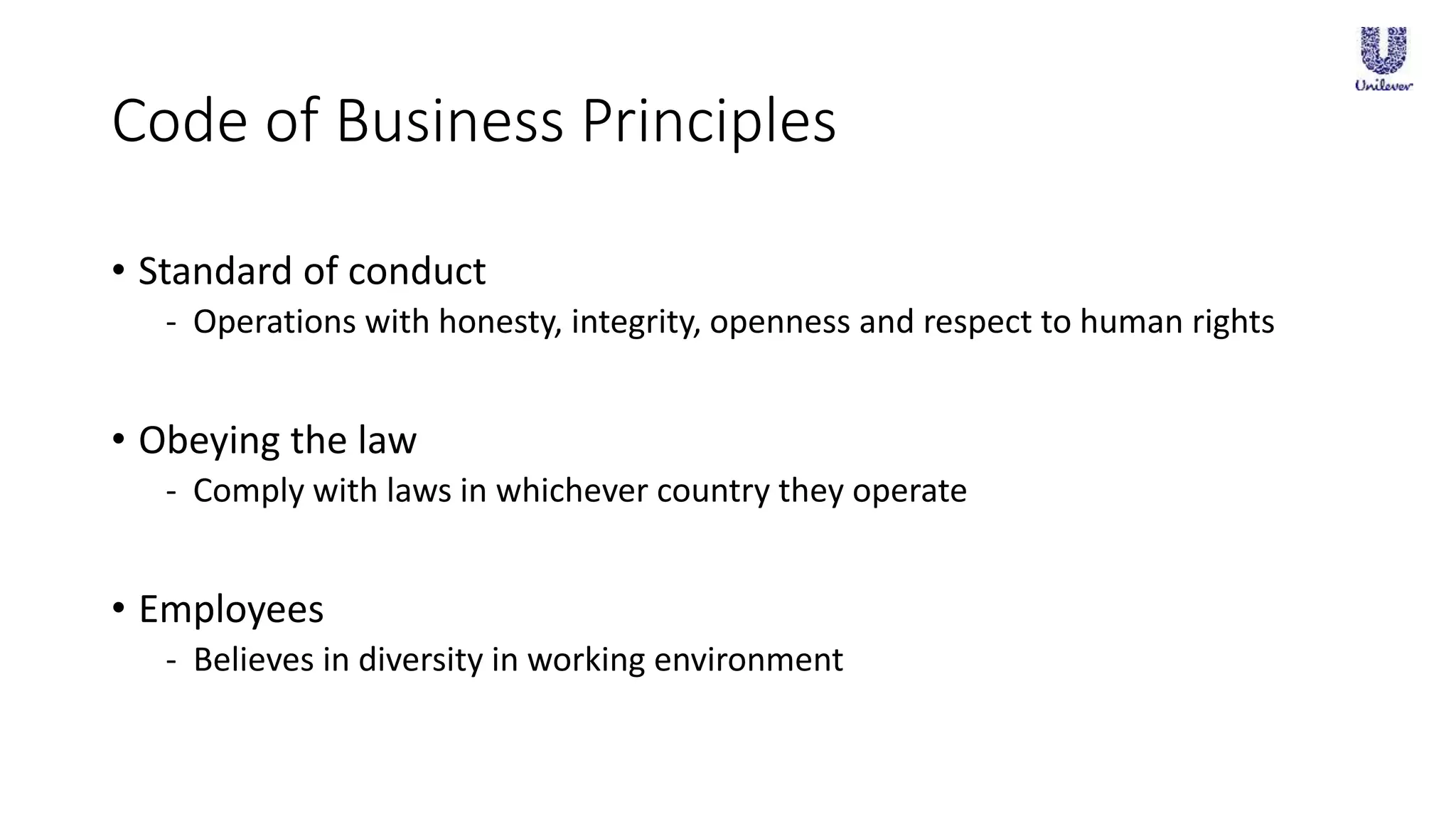 Unilever

Code of Business Principles

• Standard of conduct
- Operations with honesty, integrity, openness and respect to human rights

• Obeying the law
- Comply with laws in whichever country they operate

• Employees
- Believes in diversity in working environment